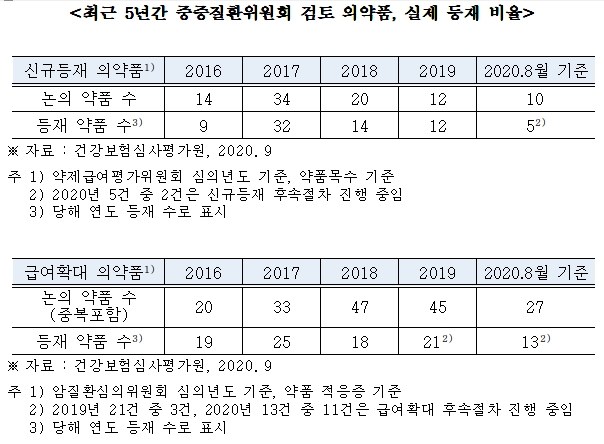 <최근 5년간 중증질환위원회 검토 의약품, 실제 등재 비율>

| 신규등재 의약품$^{1)}$ | 2016 | 2017 | 2018 | 2019 | 2020.8월 기준 |
|---|---|---|---|---|---|
| 논의 약품 수 | 14 | 34 | 20 | 12 | 10 |
| 등재 약품 수$^{3)}$ | 9 | 32 | 14 | 12 | 5$^{2)}$ |

※ 자료 : 건강보험심사평가원, 2020. 9

주 1) 약제급여평가위원회 심의년도 기준, 약품목수 기준
2) 2020년 5건 중 2건은 신규등재 후속절차 진행 중임
3) 당해 연도 등재 수로 표시

| 급여확대 의약품$^{1)}$ | 2016 | 2017 | 2018 | 2019 | 2020.8월 기준 |
|---|---|---|---|---|---|
| 논의 약품 수 (중복포함) | 20 | 33 | 47 | 45 | 27 |
| 등재 약품 수$^{3)}$ | 19 | 25 | 18 | 21$^{2)}$ | 13$^{2)}$ |

※ 자료 : 건강보험심사평가원, 2020. 9

주 1) 암질환심의위원회 심의년도 기준, 약품 적응증 기준
2) 2019년 21건 중 3건, 2020년 13건 중 11건은 급여확대 후속절차 진행 중임
3) 당해 연도 등재 수로 표시